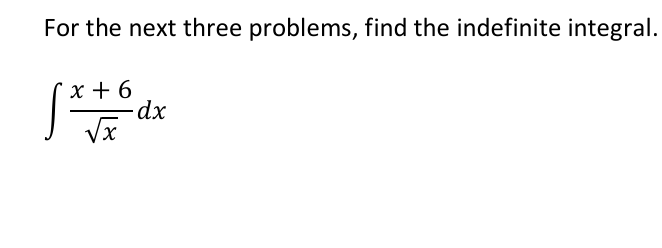 For the next three problems, find the indefinite integral.

$\int \frac{x+6}{\sqrt{x}} dx$